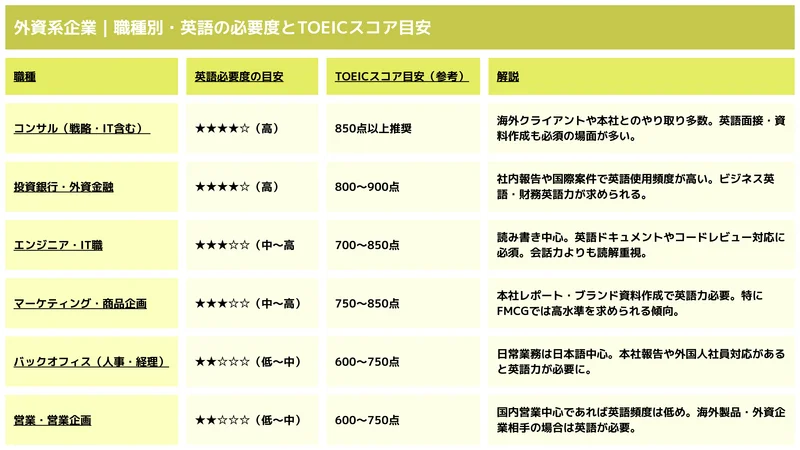 外資系企業｜職種別・英語の必要度とTOEICスコア目安

| 職種 | 英語必要度の目安 | TOEICスコア目安（参考） | 解説 |
|---|---|---|---|
| コンサル（戦略・IT含む） | ★★★★☆（高） | 850点以上推奨 | 海外クライアントや本社とのやり取り多数。英語面接・資料作成も必須の場面が多い。 |
| 投資銀行・外資金融 | ★★★★☆（高） | 800〜900点 | 社内報告や国際案件で英語使用頻度が高い。ビジネス英語・財務英語力が求められる。 |
| エンジニア・IT職 | ★★★☆☆（中〜高 | 700〜850点 | 読み書き中心。英語ドキュメントやコードレビュー対応に必須。会話力よりも読解重視。 |
| マーケティング・商品企画 | ★★★☆☆（中〜高） | 750〜850点 | 本社レポート・ブランド資料作成で英語力必要。特にFMCGでは高水準を求められる傾向。 |
| バックオフィス（人事・経理） | ★★☆☆☆（低〜中） | 600〜750点 | 日常業務は日本語中心。本社報告や外国人社員対応があると英語力が必要に。 |
| 営業・営業企画 | ★★☆☆☆（低〜中） | 600〜750点 | 国内営業中心であれば英語頻度は低め。海外製品・外資企業相手の場合は英語が必要。 |